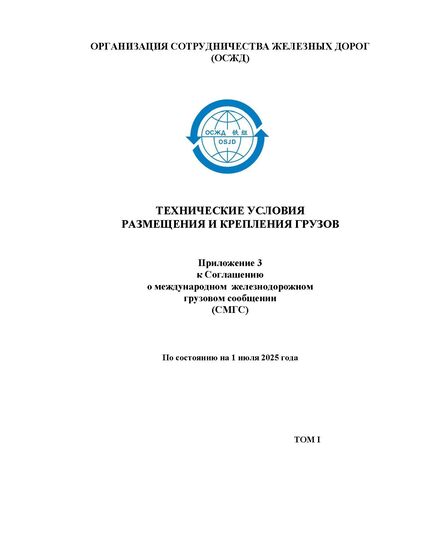 ОРГАНИЗАЦИЯ СОТРУДНИЧЕСТВА ЖЕЛЕЗНЫХ ДОРОГ
(ОСЖД)

ОСЖД 铁组
OSJD

ТЕХНИЧЕСКИЕ УСЛОВИЯ
РАЗМЕЩЕНИЯ И КРЕПЛЕНИЯ ГРУЗОВ

Приложение 3
к Соглашению
о международном железнодорожном
грузовом сообщении
(СМГС)

По состоянию на 1 июля 2025 года

ТОМ I